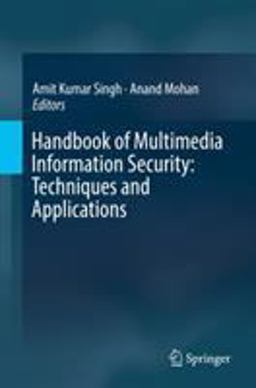 Amit Kumar Singh · Anand Mohan
Editors

Handbook of Multimedia Information Security: Techniques and Applications

Springer